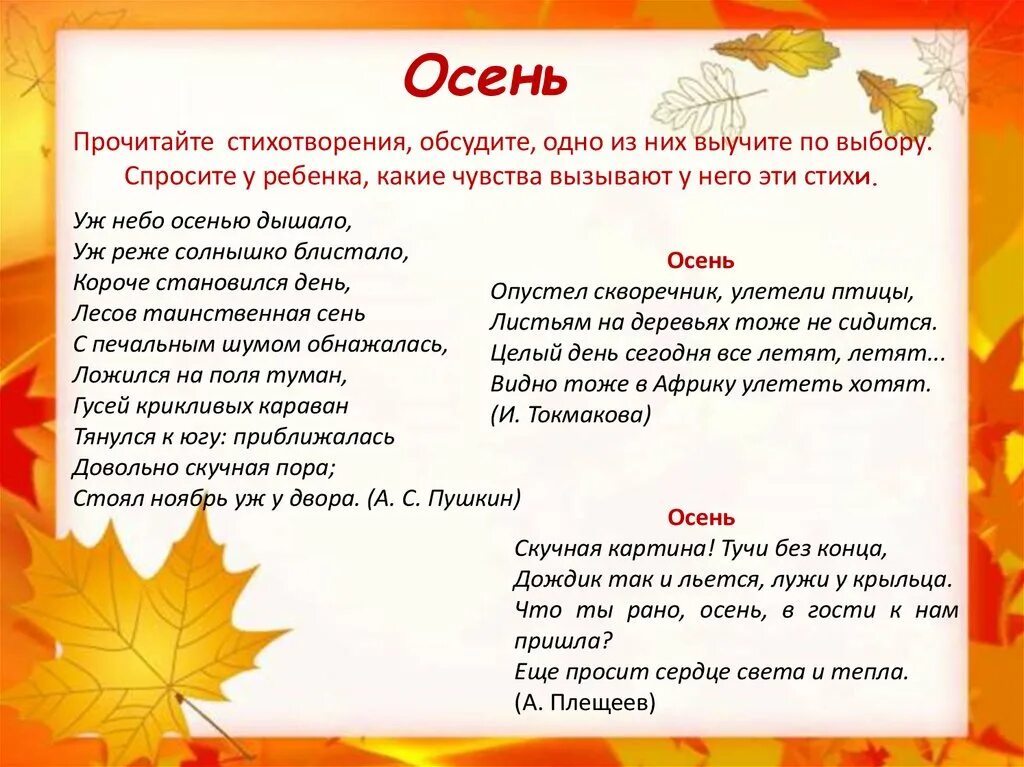 Осень

Прочитайте стихотворения, обсудите, одно из них выучите по выбору. Спросите у ребенка, какие чувства вызывают у него эти стихи.

Уж небо осенью дышало,
Уж реже солнышко блистало,
Короче становился день,
Лесов таинственная сень
С печальным шумом обнажалась,
Ложился на поля туман,
Гусей крикливых караван
Тянулся к югу: приближалась
Довольно скучная пора;
Стоял ноябрь уж у двора. (А. С. Пушкин)

Осень
Опустел скворечник, улетели птицы,
Листьям на деревьях тоже не сидится.
Целый день сегодня все летят, летят...
Видно тоже в Африку улететь хотят.
(И. Токмакова)

Осень
Скучная картина! Тучи без конца,
Дождик так и льется, лужи у крыльца.
Что ты рано, осень, в гости к нам пришла?
Еще просит сердце света и тепла.
(А. Плещеев)